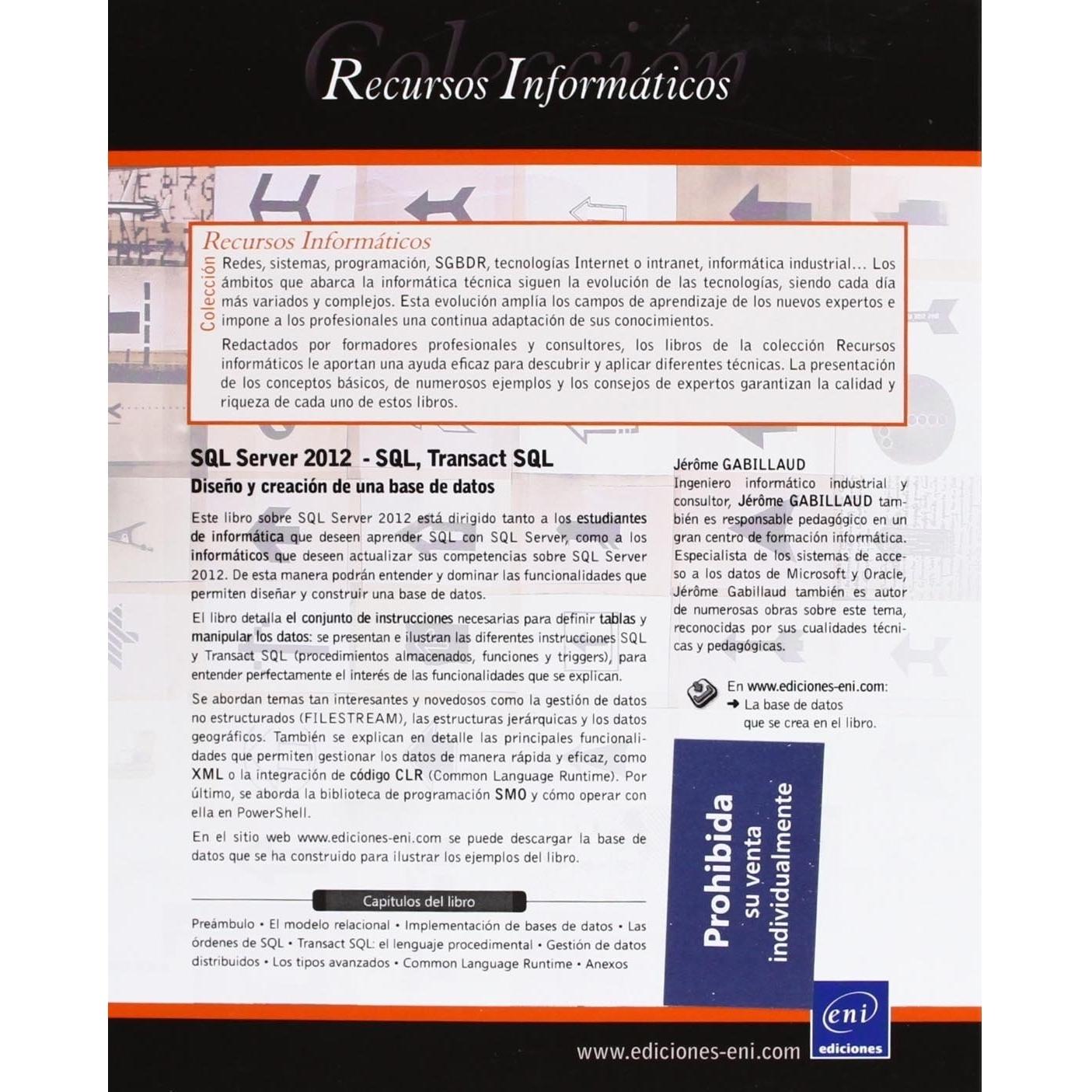 Colección
Recursos Informáticos

Recursos Informáticos
Colección
Redes, sistemas, programación, SGBDR, tecnologías Internet o intranet, informática industrial... Los ámbitos que abarca la informática técnica siguen la evolución de las tecnologías, siendo cada día más variados y complejos. Esta evolución amplía los campos de aprendizaje de los nuevos expertos e impone a los profesionales una continua adaptación de sus conocimientos.

Redactados por formadores profesionales y consultores, los libros de la colección Recursos informáticos le aportan una ayuda eficaz para descubrir y aplicar diferentes técnicas. La presentación de los conceptos básicos, de numerosos ejemplos y los consejos de expertos garantizan la calidad y riqueza de cada uno de estos libros.

SQL Server 2012 - SQL, Transact SQL
Diseño y creación de una base de datos

Este libro sobre SQL Server 2012 está dirigido tanto a los estudiantes de informática que deseen aprender SQL con SQL Server, como a los informáticos que deseen actualizar sus competencias sobre SQL Server 2012. De esta manera podrán entender y dominar las funcionalidades que permiten diseñar y construir una base de datos.

El libro detalla el conjunto de instrucciones necesarias para definir tablas y manipular los datos: se presentan e ilustran las diferentes instrucciones SQL y Transact SQL (procedimientos almacenados, funciones y triggers), para entender perfectamente el interés de las funcionalidades que se explican.

Se abordan temas tan interesantes y novedosos como la gestión de datos no estructurados (FILESTREAM), las estructuras jerárquicas y los datos geográficos. También se explican en detalle las principales funcionalidades que permiten gestionar los datos de manera rápida y eficaz, como XML o la integración de código CLR (Common Language Runtime). Por último, se aborda la biblioteca de programación SMO y cómo operar con ella en PowerShell.

En el sitio web www.ediciones-eni.com se puede descargar la base de datos que se ha construido para ilustrar los ejemplos del libro.

Capítulos del libro

Preámbulo • El modelo relacional • Implementación de bases de datos • Las órdenes de SQL • Transact SQL: el lenguaje procedimental • Gestión de datos distribuidos • Los tipos avanzados • Common Language Runtime • Anexos

Jérôme GABILLAUD
Ingeniero informático industrial y consultor, Jérôme GABILLAUD también es responsable pedagógico en un gran centro de formación informática. Especialista de los sistemas de acceso a los datos de Microsoft y Oracle, Jérôme Gabillaud también es autor de numerosas obras sobre este tema, reconocidas por sus cualidades técnicas y pedagógicas.

En www.ediciones-eni.com:
➜ La base de datos que se crea en el libro.

Prohibida su venta individualmente

eni
ediciones

www.ediciones-eni.com